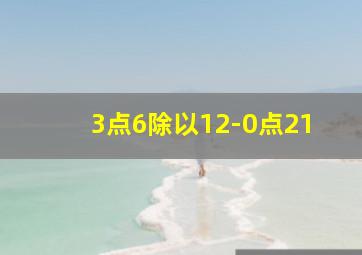 3点6除以12-0点21